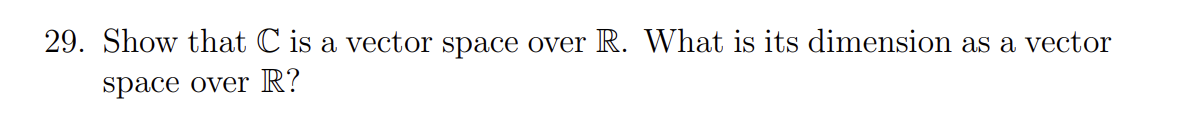 29. Show that $\mathbb{C}$ is a vector space over $\mathbb{R}$. What is its dimension as a vector space over $\mathbb{R}$?